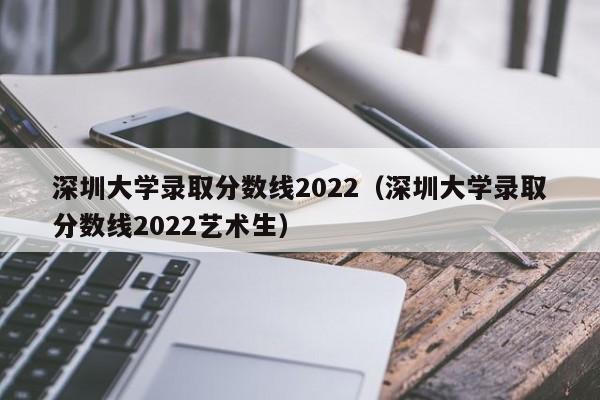 深圳大学录取分数线2022（深圳大学录取分数线2022艺术生）